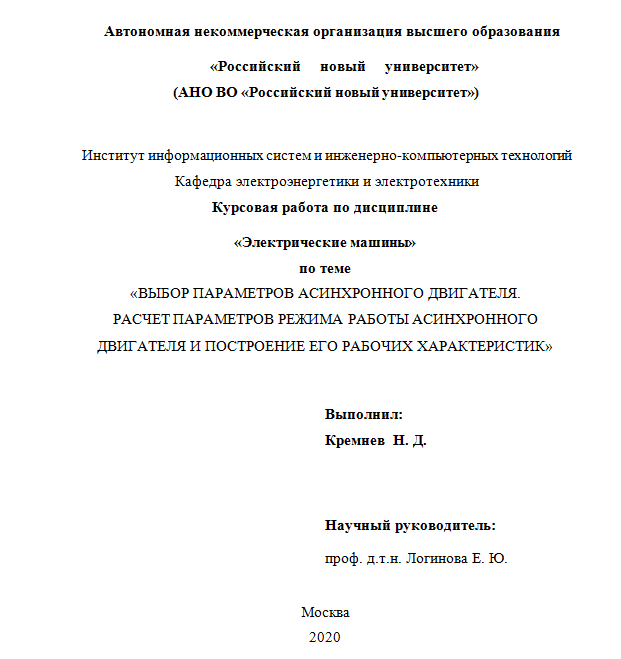 Автономная некоммерческая организация высшего образования

«Российский новый университет»
(АНО ВО «Российский новый университет»)

Институт информационных систем и инженерно-компьютерных технологий
Кафедра электроэнергетики и электротехники
Курсовая работа по дисциплине

«Электрические машины»
по теме
«ВЫБОР ПАРАМЕТРОВ АСИНХРОННОГО ДВИГАТЕЛЯ. РАСЧЕТ ПАРАМЕТРОВ РЕЖИМА РАБОТЫ АСИНХРОННОГО ДВИГАТЕЛЯ И ПОСТРОЕНИЕ ЕГО РАБОЧИХ ХАРАКТЕРИСТИК»

Выполнил:
Кремнев Н. Д.

Научный руководитель:
проф. д.т.н. Логинова Е. Ю.

Москва
2020